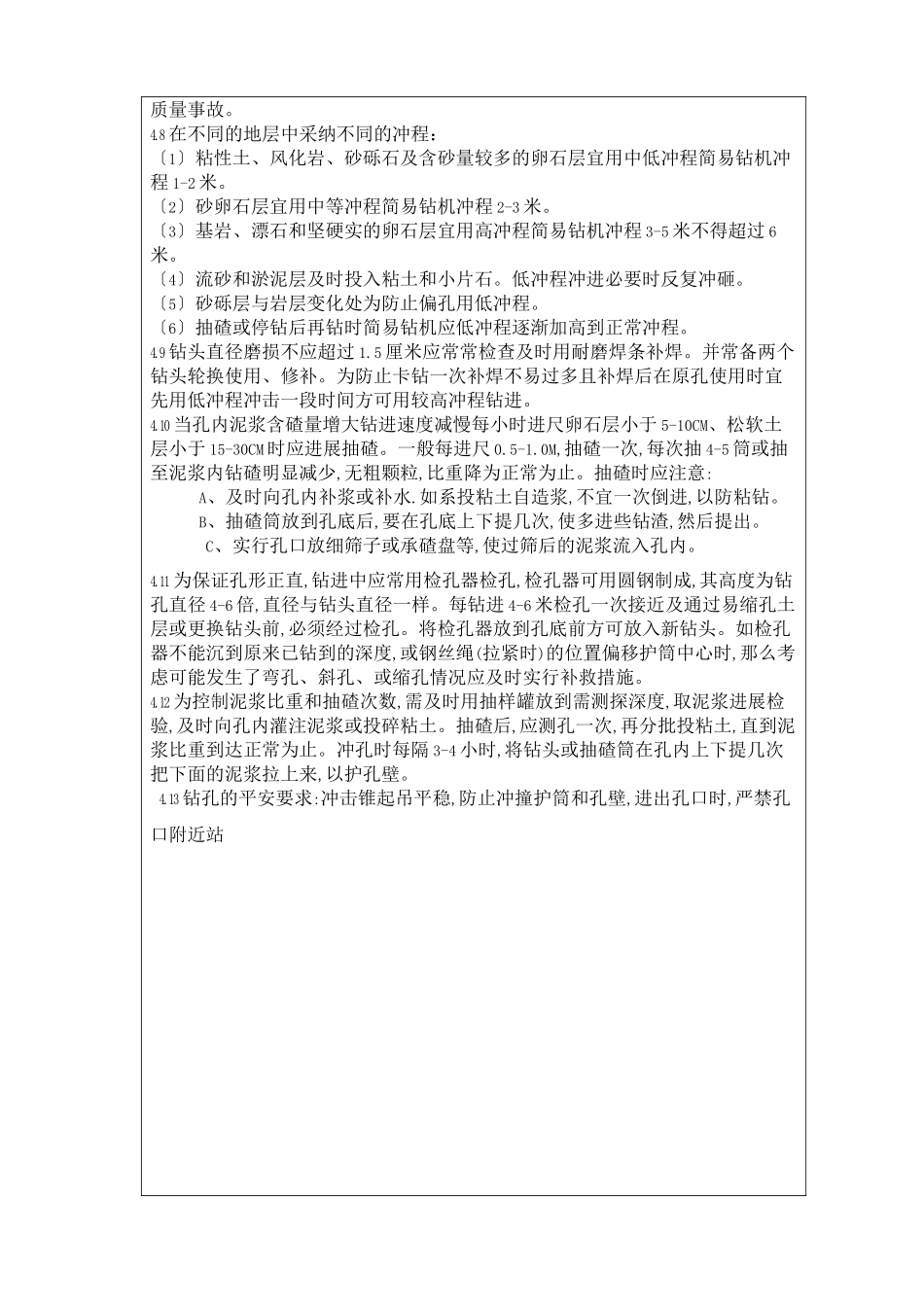 质量事故。
4.8 在不同的地层中采纳不同的冲程：
〔1〕粘性土、风化岩、砂砾石及含砂量较多的卵石层宜用中低冲程简易钻机冲程 1-2 米。
〔2〕砂卵石层宜用中等冲程简易钻机冲程 2-3 米。
〔3〕基岩、漂石和坚硬实的卵石层宜用高冲程简易钻机冲程 3-5 米不得超过 6 米。
〔4〕流砂和淤泥层及时投入粘土和小片石。低冲程冲进必要时反复冲砸。
〔5〕砂砾层与岩层变化处为防止偏孔用低冲程。
〔6〕抽碴或停钻后再钻时简易钻机应低冲程逐渐加高到正常冲程。
4.9 钻头直径磨损不应超过 1.5 厘米应常常检查及时用耐磨焊条补焊。并常备两个钻头轮换使用、修补。为防止卡钻一次补焊不易过多且补焊后在原孔使用时宜先用低冲程冲击一段时间方可用较高冲程钻进。
4.10 当孔内泥浆含碴量增大钻进速度减慢每小时进尺卵石层小于 5-10CM、松软土层小于 15-30CM 时应进展抽碴。一般每进尺 0.5-1.0M,抽碴一次,每次抽 4-5 筒或抽至泥浆内钻碴明显减少,无粗颗粒,比重降为正常为止。抽碴时应注意:
A、及时向孔内补浆或补水.如系投粘土自造浆,不宜一次倒进,以防粘钻。
B、抽碴筒放到孔底后,要在孔底上下提几次,使多进些钻渣,然后提出。
C、实行孔口放细筛子或承碴盘等,使过筛后的泥浆流入孔内。
4.11 为保证孔形正直,钻进中应常用检孔器检孔,检孔器可用圆钢制成,其高度为钻孔直径 4-6 倍,直径与钻头直径一样。每钻进 4-6 米检孔一次接近及通过易缩孔土层或更换钻头前,必须经过检孔。将检孔器放到孔底前方可放入新钻头。如检孔器不能沉到原来已钻到的深度,或钢丝绳(拉紧时)的位置偏移护筒中心时,那么考虑可能发生了弯孔、斜孔、或缩孔情况应及时实行补救措施。
4.12 为控制泥浆比重和抽碴次数,需及时用抽样罐放到需测探深度,取泥浆进展检验,及时向孔内灌注泥浆或投碎粘土。抽碴后,应测孔一次,再分批投粘土,直到泥浆比重到达正常为止。冲孔时每隔 3-4 小时,将钻头或抽碴筒在孔内上下提几次把下面的泥浆拉上来,以护孔壁。
4.13 钻孔的平安要求:冲击锥起吊平稳,防止冲撞护筒和孔壁,进出孔口时,严禁孔口附近站